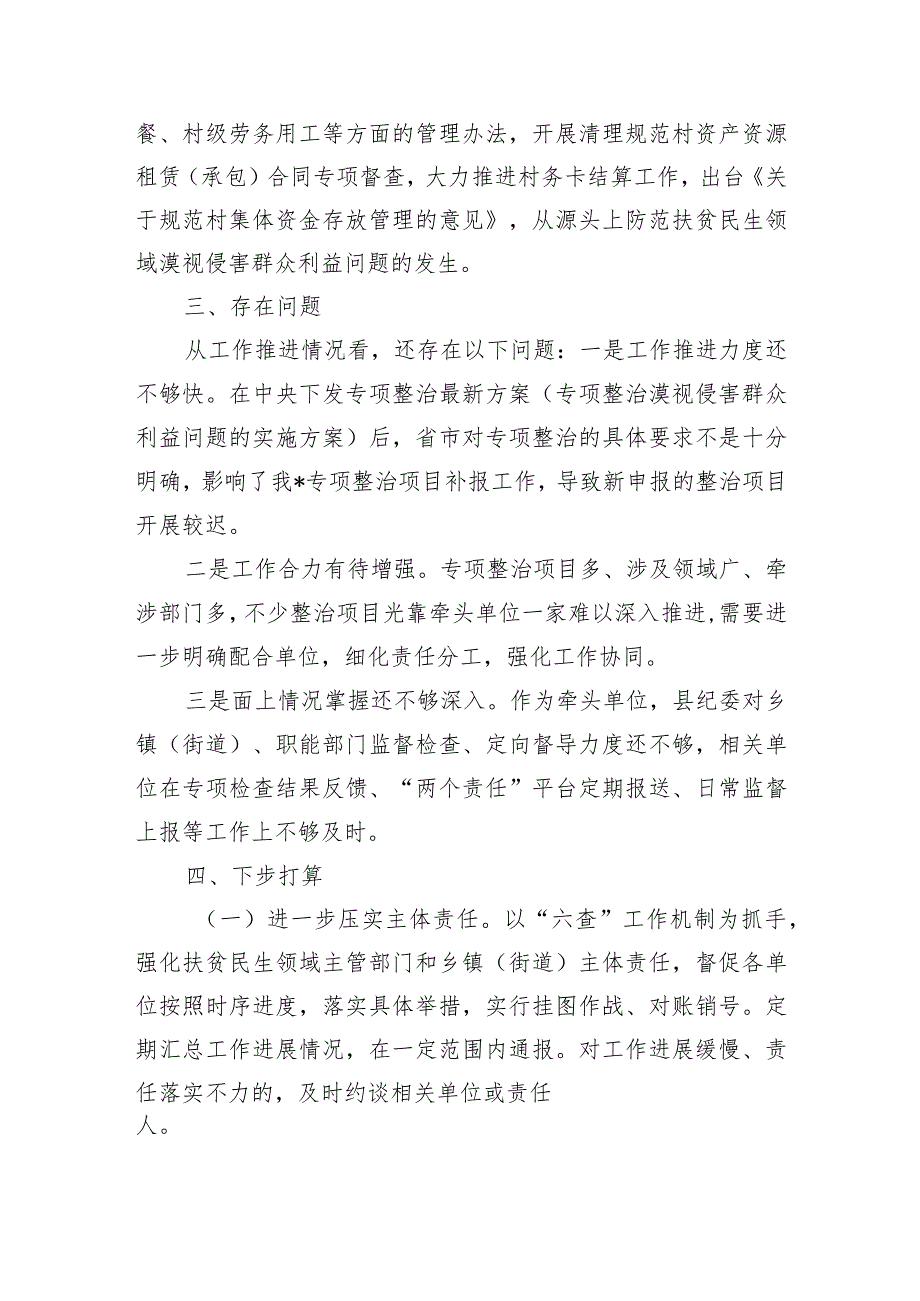 餐、村级劳务用工等方面的管理办法，开展清理规范村资产资源租赁（承包）合同专项督查，大力推进村务卡结算工作，出台《关于规范村集体资金存放管理的意见》，从源头上防范扶贫民生领域漠视侵害群众利益问题的发生。

三、存在问题

从工作推进情况看，还存在以下问题：一是工作推进力度还不够快。在中央下发专项整治最新方案（专项整治漠视侵害群众利益问题的实施方案）后，省市对专项整治的具体要求不是十分明确，影响了我*专项整治项目补报工作，导致新申报的整治项目开展较迟。

二是工作合力有待增强。专项整治项目多、涉及领域广、牵涉部门多，不少整治项目光靠牵头单位一家难以深入推进，需要进一步明确配合单位，细化责任分工，强化工作协同。

三是面上情况掌握还不够深入。作为牵头单位，县纪委对乡镇（街道）、职能部门监督检查、定向督导力度还不够，相关单位在专项检查结果反馈、“两个责任”平台定期报送、日常监督上报等工作上不够及时。

四、下步打算

（一）进一步压实主体责任。以“六查”工作机制为抓手，强化扶贫民生领域主管部门和乡镇（街道）主体责任，督促各单位按照时序进度，落实具体举措，实行挂图作战、对账销号。定期汇总工作进展情况，在一定范围内通报。对工作进展缓慢、责任落实不力的，及时约谈相关单位或责任人。